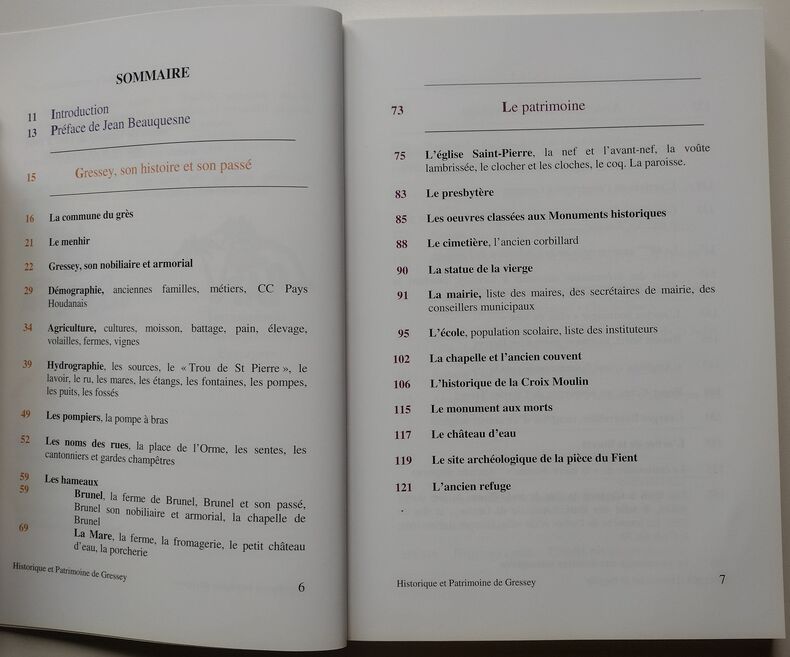 SOMMAIRE

11 Introduction
13 Préface de Jean Beauquesne

15 Gressey, son histoire et son passé

16 La commune du grès

21 Le menhir

22 Gressey, son nobiliaire et armorial

29 Démographie, anciennes familles, métiers, CC Pays Houdanais

34 Agriculture, cultures, moisson, battage, pain, élevage, volailles, fermes, vignes

39 Hydrographie, les sources, le « Trou de St Pierre », le lavoir, le ru, les mares, les étangs, les fontaines, les pompes, les puits, les fossés

49 Les pompiers, la pompe à bras

52 Les noms des rues, la place de l'Orme, les sentes, les cantonniers et gardes champêtres

59 Les hameaux
59 Brunel, la ferme de Brunel, Brunel et son passé, Brunel son nobiliaire et armorial, la chapelle de Brunel
69 La Mare, la ferme, la fromagerie, le petit château d'eau, la porcherie

Historique et Patrimoine de Gressey 6

73 Le patrimoine

75 L'église Saint-Pierre, la nef et l'avant-nef, la voûte lambrissée, le clocher et les cloches, le coq. La paroisse.

83 Le presbytère

85 Les oeuvres classées aux Monuments historiques

88 Le cimetière, l'ancien corbillard

90 La statue de la vierge

91 La mairie, liste des maires, des secrétaires de mairie, des conseillers municipaux

95 L'école, population scolaire, liste des instituteurs

102 La chapelle et l'ancien couvent

106 L'historique de la Croix Moulin

115 Le monument aux morts

117 Le château d'eau

119 Le site archéologique de la pièce du Fient

121 L'ancien refuge

Historique et Patrimoine de Gressey 7